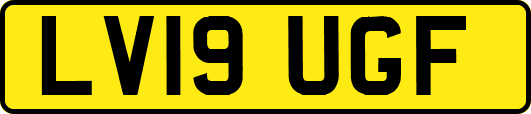 LV19 UGF